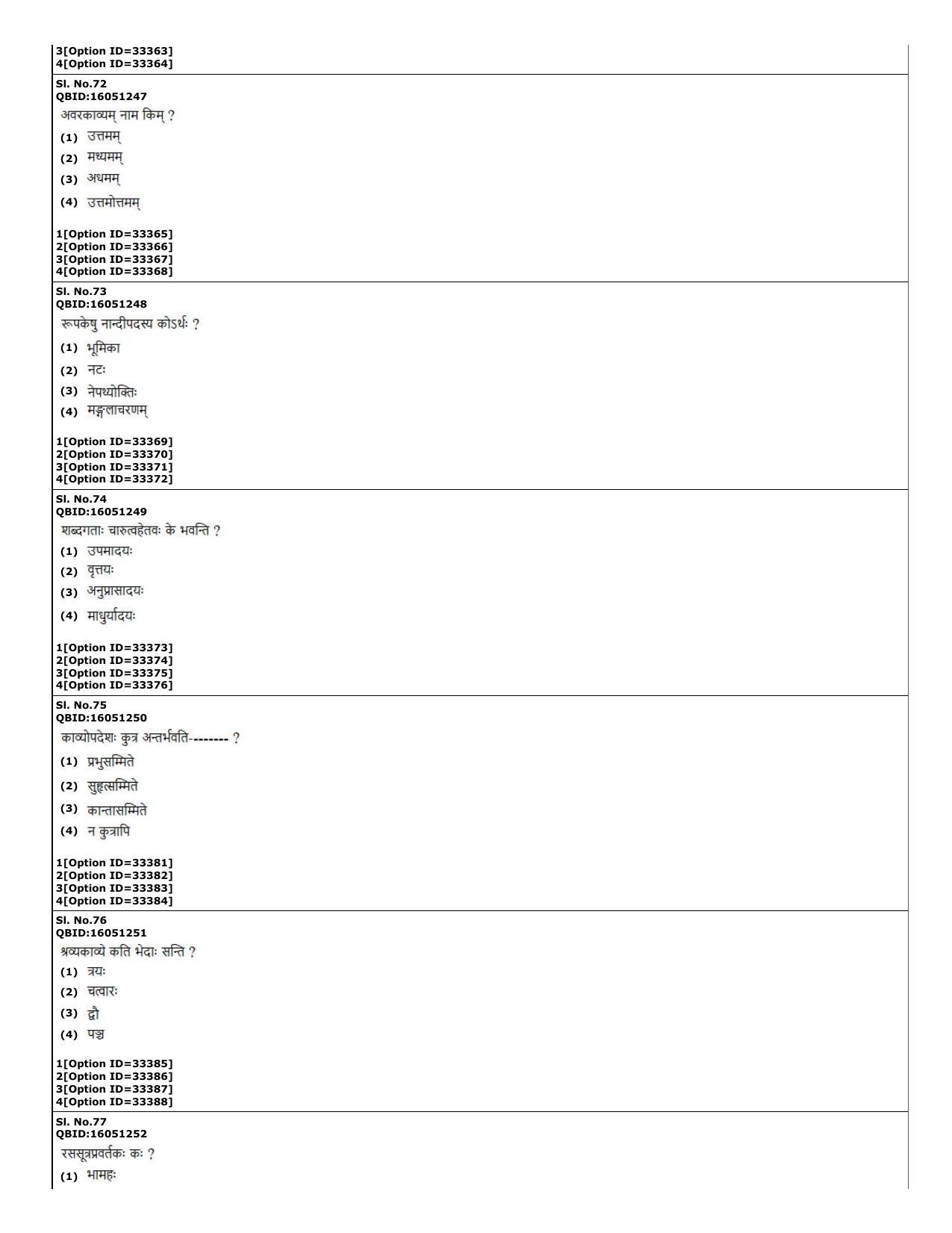 3[Option ID=33363]
4[Option ID=33364]

Sl. No.72
QBID:16051247

अवरकाव्यम् नाम किम् ?

(1) उत्तमम्
(2) मध्यमम्
(3) अधमम्
(4) उत्तमोत्तमम्

1[Option ID=33365]
2[Option ID=33366]
3[Option ID=33367]
4[Option ID=33368]

Sl. No.73
QBID:16051248

रूपकेषु नान्दीपदस्य कोऽर्थः ?

(1) भूमिका
(2) नटः
(3) नेपथ्योक्तिः
(4) मङ्गलाचरणम्

1[Option ID=33369]
2[Option ID=33370]
3[Option ID=33371]
4[Option ID=33372]

Sl. No.74
QBID:16051249

शब्दगताः चारुत्वहेतवः के भवन्ति ?

(1) उपमादयः
(2) वृत्तयः
(3) अनुप्रासादयः
(4) माधुर्यादयः

1[Option ID=33373]
2[Option ID=33374]
3[Option ID=33375]
4[Option ID=33376]

Sl. No.75
QBID:16051250

काव्योपदेशः कुत्र अन्तर्भवति-------- ?

(1) प्रभुसम्मिते
(2) सुहृत्सम्मिते
(3) कान्तासम्मिते
(4) न कुत्रापि

1[Option ID=33381]
2[Option ID=33382]
3[Option ID=33383]
4[Option ID=33384]

Sl. No.76
QBID:16051251

श्रव्यकाव्ये कति भेदाः सन्ति ?

(1) त्रयः
(2) चत्वारः
(3) द्वौ
(4) पञ्च

1[Option ID=33385]
2[Option ID=33386]
3[Option ID=33387]
4[Option ID=33388]

Sl. No.77
QBID:16051252

रससूत्रप्रवर्तकः कः ?

(1) भामहः